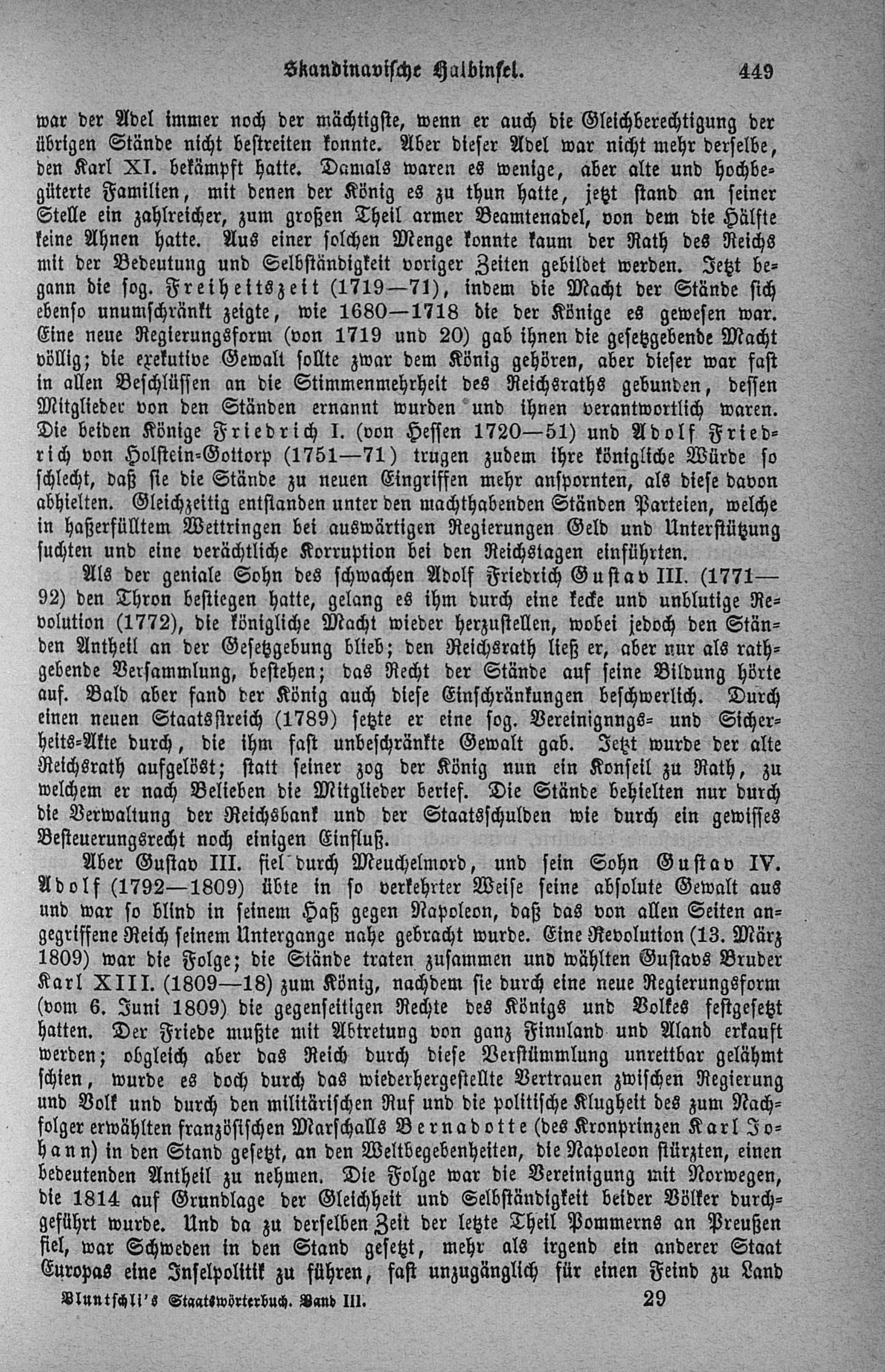 Skandinavische Halbinsel. 449

war der Adel immer noch der mächtigste, wenn er auch die Gleichberechtigung der übrigen Stände nicht bestreiten konnte. Aber dieser Adel war nicht mehr derselbe, den Karl XI. bekämpft hatte. Damals waren es wenige, aber alte und hochbegüterte Familien, mit denen der König es zu thun hatte, jetzt stand an seiner Stelle ein zahlreicher, zum großen Theil armer Beamtenadel, von dem die Hälfte keine Ahnen hatte. Aus einer solchen Menge konnte kaum der Rath des Reichs mit der Bedeutung und Selbständigkeit voriger Zeiten gebildet werden. Jetzt begann die sog. Freiheitszeit (1719—71), indem die Macht der Stände sich ebenso unumschränkt zeigte, wie 1680—1718 die der Könige es gewesen war. Eine neue Regierungsform (von 1719 und 20) gab ihnen die gesetzgebende Macht völlig; die exekutive Gewalt sollte zwar dem König gehören, aber dieser war fast in allen Beschlüssen an die Stimmenmehrheit des Reichsraths gebunden, dessen Mitglieder von den Ständen ernannt wurden und ihnen verantwortlich waren. Die beiden Könige Friedrich I. (von Hessen 1720—51) und Adolf Friedrich von Holstein-Gottorp (1751—71) trugen zudem ihre königliche Würde so schlecht, daß sie die Stände zu neuen Eingriffen mehr anspornten, als diese davon abhielten. Gleichzeitig entstanden unter den machthabenden Ständen Parteien, welche in haßerfülltem Wettringen bei auswärtigen Regierungen Geld und Unterstützung suchten und eine verächtliche Korruption bei den Reichstagen einführten.

Als der geniale Sohn des schwachen Adolf Friedrich Gustav III. (1771—92) den Thron bestiegen hatte, gelang es ihm durch eine kecke und unblutige Revolution (1772), die königliche Macht wieder herzustellen, wobei jedoch den Ständen Antheil an der Gesetzgebung blieb; den Reichsrath ließ er, aber nur als rathgebende Versammlung, bestehen; das Recht der Stände auf seine Bildung hörte auf. Bald aber fand der König auch diese Einschränkungen beschwerlich. Durch einen neuen Staatsstreich (1789) setzte er eine sog. Vereinignngs- und Sicherheits-Akte durch, die ihm fast unbeschränkte Gewalt gab. Jetzt wurde der alte Reichsrath aufgelöst; statt seiner zog der König nun ein Konseil zu Rath, zu welchem er nach Belieben die Mitglieder berief. Die Stände behielten nur durch die Verwaltung der Reichsbank und der Staatsschulden wie durch ein gewisses Besteuerungsrecht noch einigen Einfluß.

Aber Gustav III. fiel durch Meuchelmord, und sein Sohn Gustav IV. Adolf (1792—1809) übte in so verkehrter Weise seine absolute Gewalt aus und war so blind in seinem Haß gegen Napoleon, daß das von allen Seiten angegriffene Reich seinem Untergange nahe gebracht wurde. Eine Revolution (13. März 1809) war die Folge; die Stände traten zusammen und wählten Gustavs Bruder Karl XIII. (1809—18) zum König, nachdem sie durch eine neue Regierungsform (vom 6. Juni 1809) die gegenseitigen Rechte des Königs und Volkes festgesetzt hatten. Der Friede mußte mit Abtretung von ganz Finnland und Aland erkauft werden; obgleich aber das Reich durch diese Verstümmlung unrettbar gelähmt schien, wurde es doch durch das wiederhergestellte Vertrauen zwischen Regierung und Volk und durch den militärischen Ruf und die politische Klugheit des zum Nachfolger erwählten französischen Marschalls Bernadotte (des Kronprinzen Karl Johann) in den Stand gesetzt, an den Weltbegebenheiten, die Napoleon stürzten, einen bedeutenden Antheil zu nehmen. Die Folge war die Vereinigung mit Norwegen, die 1814 auf Grundlage der Gleichheit und Selbständigkeit beider Völker durchgeführt wurde. Und da zu derselben Zeit der letzte Theil Pommerns an Preußen fiel, war Schweden in den Stand gesetzt, mehr als irgend ein anderer Staat Europas eine Inselpolitik zu führen, fast unzugänglich für einen Feind zu Land

Bluntschli's Staatswörterbuch. Band III. 29